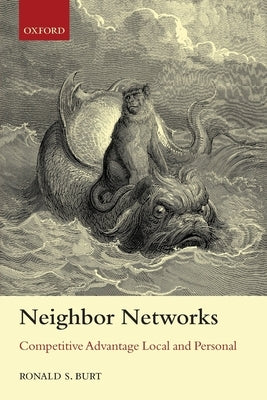 OXFORD

Neighbor Networks

Competitive Advantage Local and Personal

RONALD S. BURT